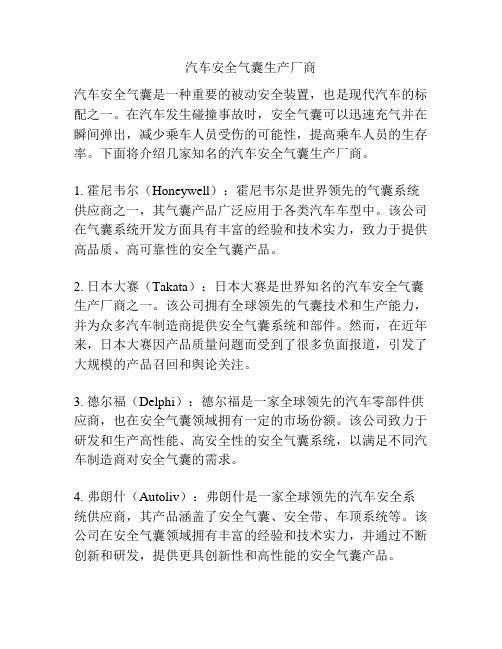 汽车安全气囊生产厂商

汽车安全气囊是一种重要的被动安全装置，也是现代汽车的标配之一。在汽车发生碰撞事故时，安全气囊可以迅速充气并在瞬间弹出，减少乘车人员受伤的可能性，提高乘车人员的生存率。下面将介绍几家知名的汽车安全气囊生产厂商。

1. 霍尼韦尔（Honeywell）：霍尼韦尔是世界领先的气囊系统供应商之一，其气囊产品广泛应用于各类汽车车型中。该公司在气囊系统开发方面具有丰富的经验和技术实力，致力于提供高品质、高可靠性的安全气囊产品。

2. 日本大赛（Takata）：日本大赛是世界知名的汽车安全气囊生产厂商之一。该公司拥有全球领先的气囊技术和生产能力，并为众多汽车制造商提供安全气囊系统和部件。然而，在近年来，日本大赛因产品质量问题而受到了很多负面报道，引发了大规模的产品召回和舆论关注。

3. 德尔福（Delphi）：德尔福是一家全球领先的汽车零部件供应商，也在安全气囊领域拥有一定的市场份额。该公司致力于研发和生产高性能、高安全性的安全气囊系统，以满足不同汽车制造商对安全气囊的需求。

4. 弗朗什（Autoliv）：弗朗什是一家全球领先的汽车安全系统供应商，其产品涵盖了安全气囊、安全带、车顶系统等。该公司在安全气囊领域拥有丰富的经验和技术实力，并通过不断创新和研发，提供更具创新性和高性能的安全气囊产品。